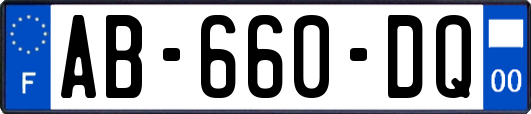 F
AB-660-DQ
00